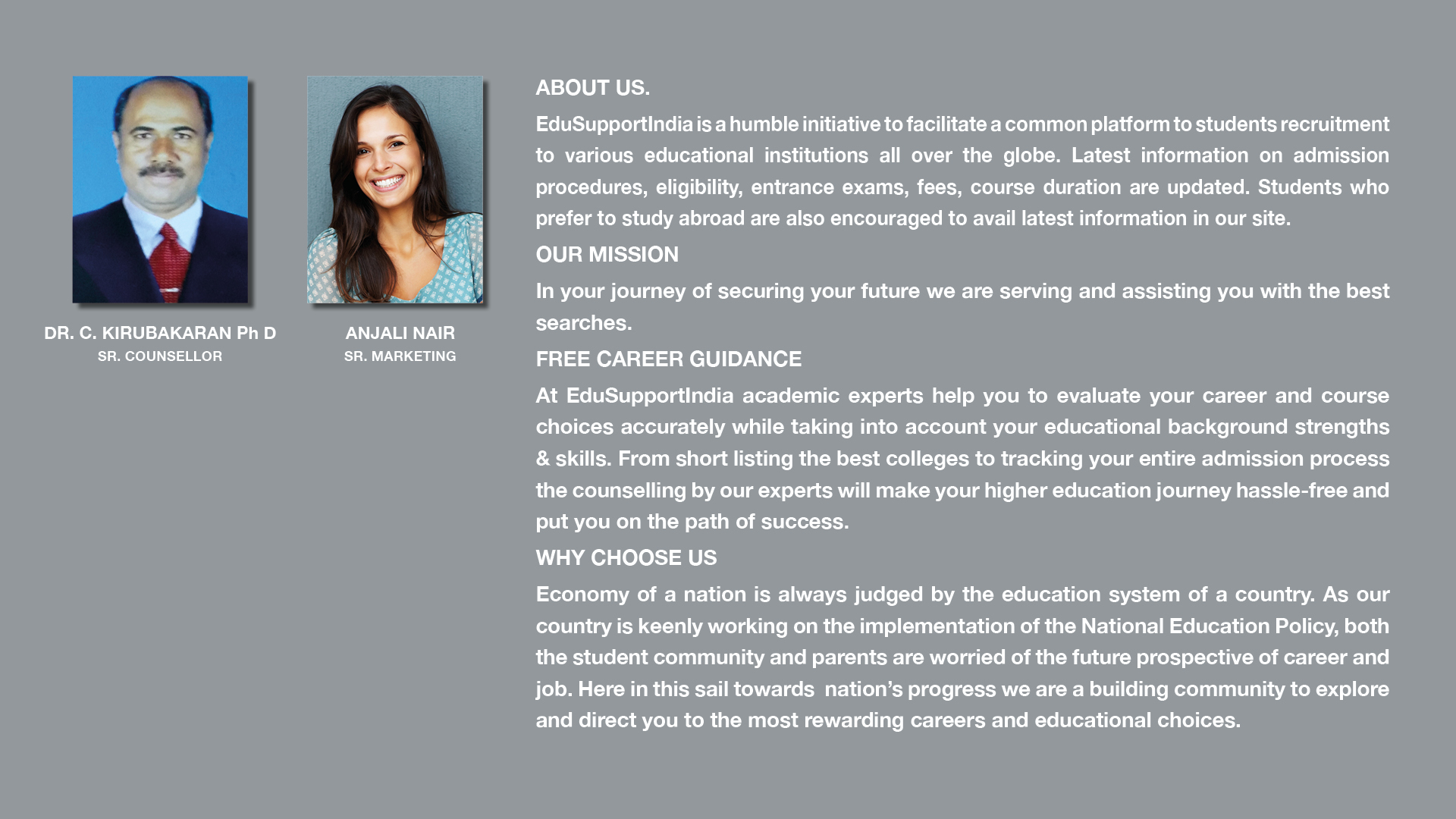 DR. C. KIRUBAKARAN Ph D
SR. COUNSELLOR

ANJALI NAIR
SR. MARKETING

ABOUT US.

EduSupportIndia is a humble initiative to facilitate a common platform to students recruitment to various educational institutions all over the globe. Latest information on admission procedures, eligibility, entrance exams, fees, course duration are updated. Students who prefer to study abroad are also encouraged to avail latest information in our site.

OUR MISSION

In your journey of securing your future we are serving and assisting you with the best searches.

FREE CAREER GUIDANCE

At EduSupportIndia academic experts help you to evaluate your career and course choices accurately while taking into account your educational background strengths & skills. From short listing the best colleges to tracking your entire admission process the counselling by our experts will make your higher education journey hassle-free and put you on the path of success.

WHY CHOOSE US

Economy of a nation is always judged by the education system of a country. As our country is keenly working on the implementation of the National Education Policy, both the student community and parents are worried of the future prospective of career and job. Here in this sail towards nation's progress we are a building community to explore and direct you to the most rewarding careers and educational choices.